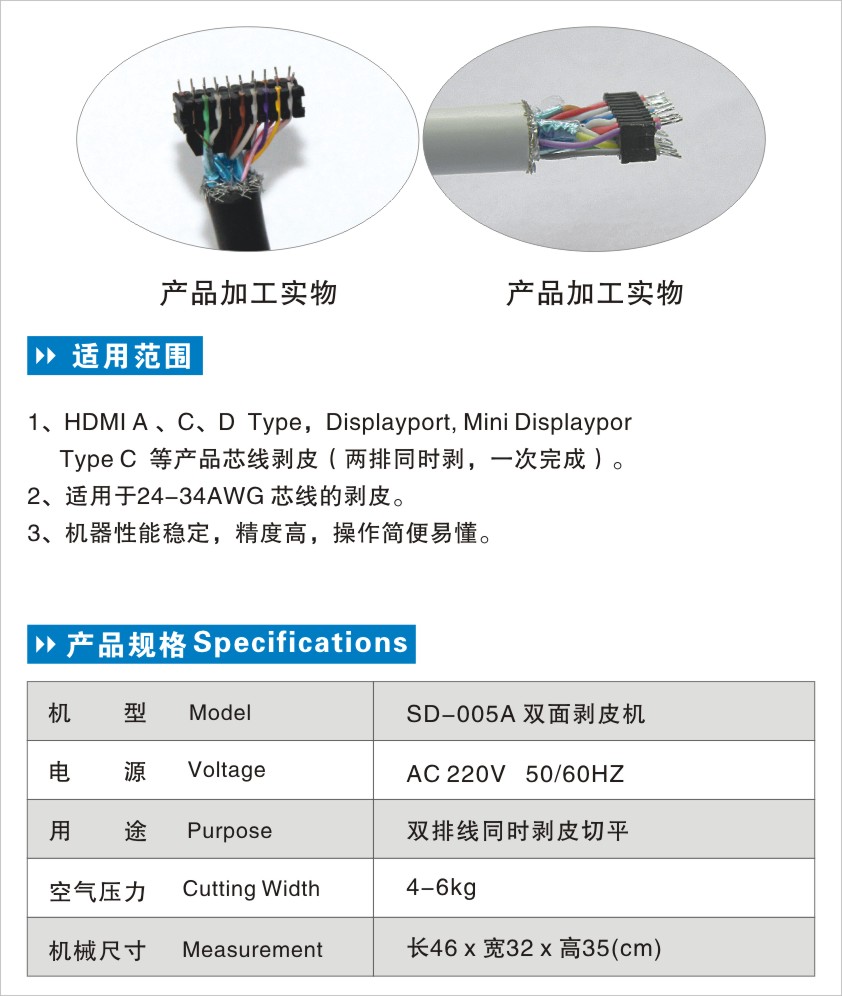 产品加工实物

产品加工实物

适用范围

1、HDMI A 、C、D Type，Displayport, Mini Displaypor Type C 等产品芯线剥皮（两排同时剥，一次完成）。

2、适用于24-34AWG 芯线的剥皮。

3、机器性能稳定，精度高，操作简便易懂。

产品规格 Specifications

| 机　型 Model | SD-005A 双面剥皮机 |
|---|---|
| 电　源 Voltage | AC 220V 50/60HZ |
| 用　途 Purpose | 双排线同时剥皮切平 |
| 空气压力 Cutting Width | 4-6kg |
| 机械尺寸 Measurement | 长46 x 宽32 x 高35(cm) |